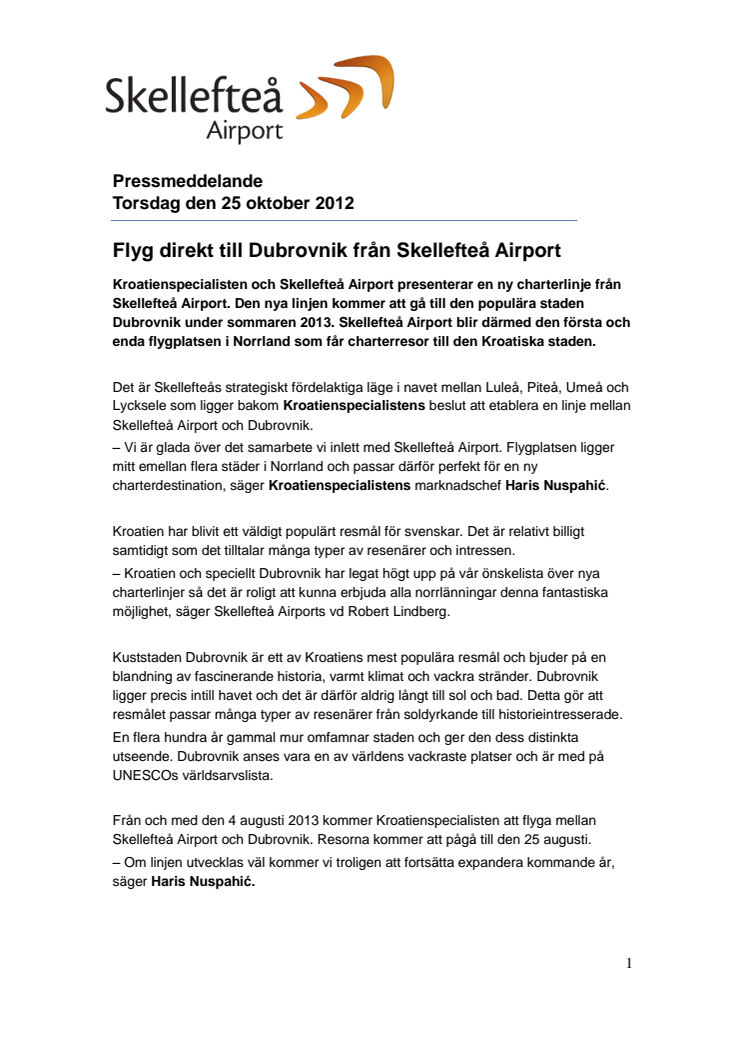 Skellefteå Airport

Pressmeddelande
Torsdag den 25 oktober 2012

Flyg direkt till Dubrovnik från Skellefteå Airport

Kroatienspecialisten och Skellefteå Airport presenterar en ny charterlinje från Skellefteå Airport. Den nya linjen kommer att gå till den populära staden Dubrovnik under sommaren 2013. Skellefteå Airport blir därmed den första och enda flygplatsen i Norrland som får charterresor till den Kroatiska staden.

Det är Skellefteås strategiskt fördelaktiga läge i navet mellan Luleå, Piteå, Umeå och Lycksele som ligger bakom Kroatienspecialistens beslut att etablera en linje mellan Skellefteå Airport och Dubrovnik.
– Vi är glada över det samarbete vi inlett med Skellefteå Airport. Flygplatsen ligger mitt emellan flera städer i Norrland och passar därför perfekt för en ny charterdestination, säger Kroatienspecialistens marknadschef Haris Nuspahić.

Kroatien har blivit ett väldigt populärt resmål för svenskar. Det är relativt billigt samtidigt som det tilltalar många typer av resenärer och intressen.
– Kroatien och speciellt Dubrovnik har legat högt upp på vår önskelista över nya charterlinjer så det är roligt att kunna erbjuda alla norrlänningar denna fantastiska möjlighet, säger Skellefteå Airports vd Robert Lindberg.

Kuststaden Dubrovnik är ett av Kroatiens mest populära resmål och bjuder på en blandning av fascinerande historia, varmt klimat och vackra stränder. Dubrovnik ligger precis intill havet och det är därför aldrig långt till sol och bad. Detta gör att resmålet passar många typer av resenärer från soldyrkande till historieintresserade. En flera hundra år gammal mur omfamnar staden och ger den dess distinkta utseende. Dubrovnik anses vara en av världens vackraste platser och är med på UNESCOs världsarvslista.

Från och med den 4 augusti 2013 kommer Kroatienspecialisten att flyga mellan Skellefteå Airport och Dubrovnik. Resorna kommer att pågå till den 25 augusti.
– Om linjen utvecklas väl kommer vi troligen att fortsätta expandera kommande år, säger Haris Nuspahić.

1